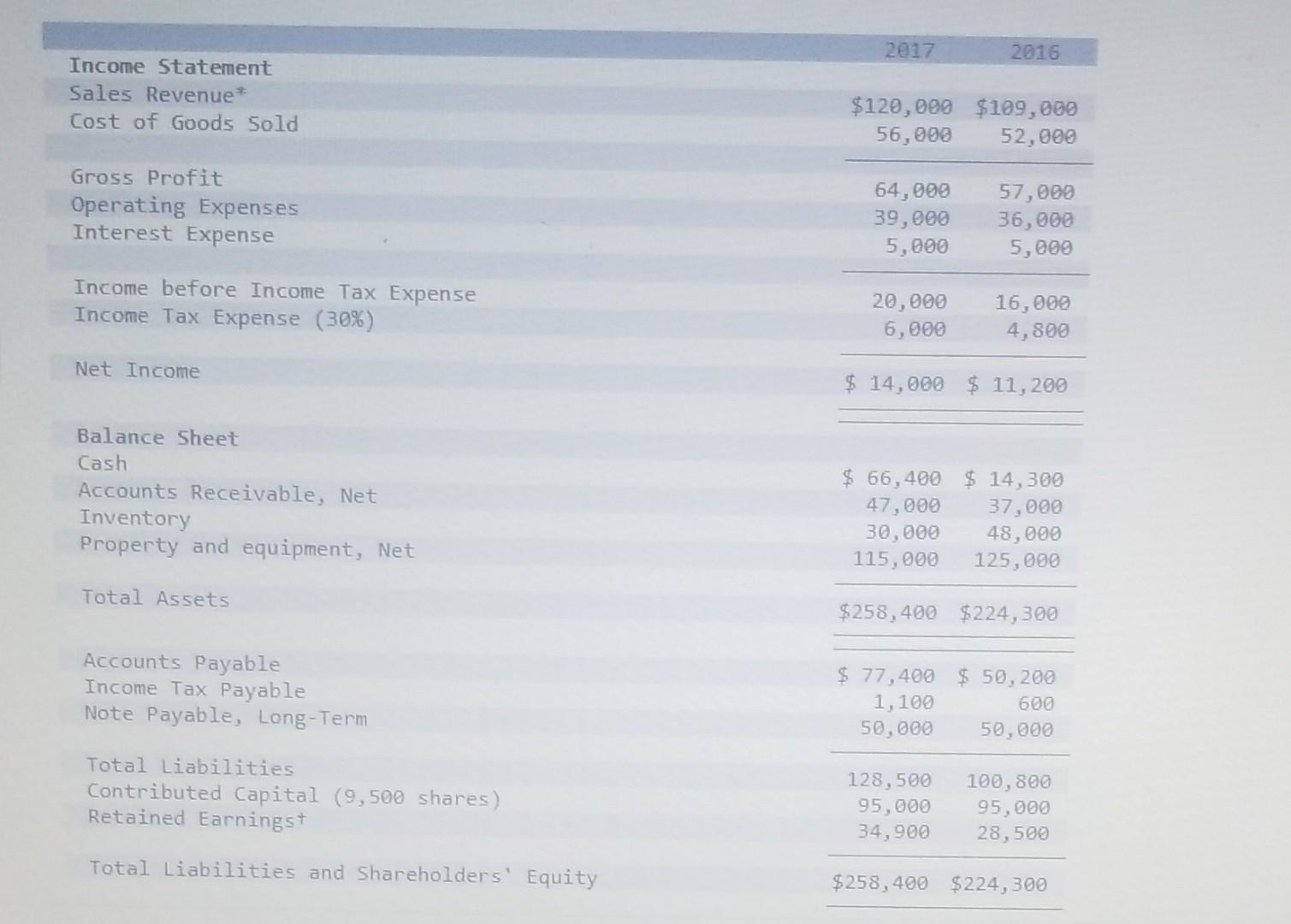 |  | 2017 | 2016 |
|---|---|---|
| Income Statement |  |  |
| Sales Revenue* | $120,000 | $109,000 |
| Cost of Goods Sold | 56,000 | 52,000 |
| Gross Profit | 64,000 | 57,000 |
| Operating Expenses | 39,000 | 36,000 |
| Interest Expense | 5,000 | 5,000 |
| Income before Income Tax Expense | 20,000 | 16,000 |
| Income Tax Expense (30%) | 6,000 | 4,800 |
| Net Income | $ 14,000 | $ 11,200 |
| Balance Sheet |  |  |
| Cash | $ 66,400 | $ 14,300 |
| Accounts Receivable, Net | 47,000 | 37,000 |
| Inventory | 30,000 | 48,000 |
| Property and equipment, Net | 115,000 | 125,000 |
| Total Assets | $258,400 | $224,300 |
| Accounts Payable | $ 77,400 | $ 50,200 |
| Income Tax Payable | 1,100 | 600 |
| Note Payable, Long-Term | 50,000 | 50,000 |
| Total Liabilities | 128,500 | 100,800 |
| Contributed Capital (9,500 shares) | 95,000 | 95,000 |
| Retained Earnings† | 34,900 | 28,500 |
| Total Liabilities and Shareholders' Equity | $258,400 | $224,300 |